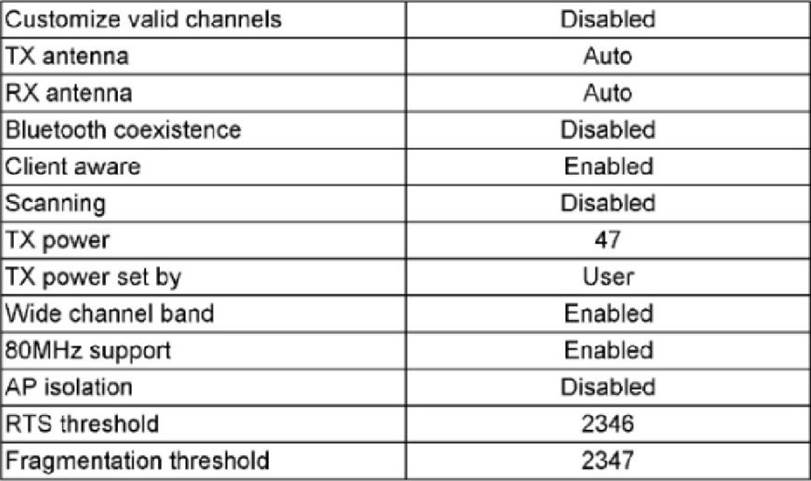 | Customize valid channels | Disabled |
|---|---|
| TX antenna | Auto |
| RX antenna | Auto |
| Bluetooth coexistence | Disabled |
| Client aware | Enabled |
| Scanning | Disabled |
| TX power | 47 |
| TX power set by | User |
| Wide channel band | Enabled |
| 80MHz support | Enabled |
| AP isolation | Disabled |
| RTS threshold | 2346 |
| Fragmentation threshold | 2347 |